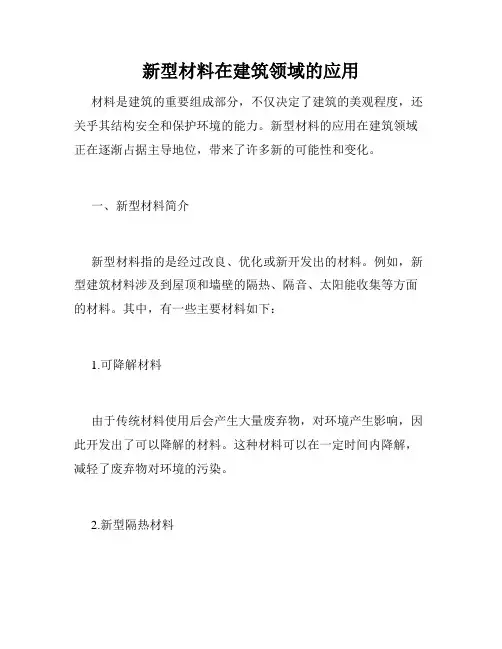 新型材料在建筑领域的应用

材料是建筑的重要组成部分，不仅决定了建筑的美观程度，还关乎其结构安全和保护环境的能力。新型材料的应用在建筑领域正在逐渐占据主导地位，带来了许多新的可能性和变化。

一、新型材料简介

新型材料指的是经过改良、优化或新开发出的材料。例如，新型建筑材料涉及到屋顶和墙壁的隔热、隔音、太阳能收集等方面的材料。其中，有一些主要材料如下：

1.可降解材料

由于传统材料使用后会产生大量废弃物，对环境产生影响，因此开发出了可以降解的材料。这种材料可以在一定时间内降解，减轻了废弃物对环境的污染。

2.新型隔热材料